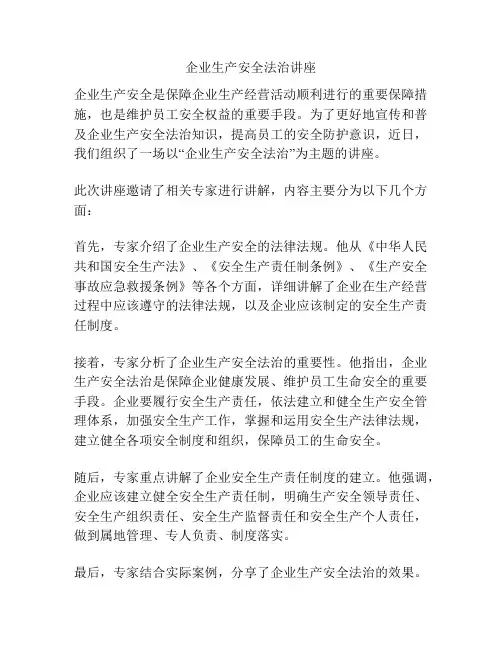 企业生产安全法治讲座

企业生产安全是保障企业生产经营活动顺利进行的重要保障措施，也是维护员工安全权益的重要手段。为了更好地宣传和普及企业生产安全法治知识，提高员工的安全防护意识，近日，我们组织了一场以“企业生产安全法治”为主题的讲座。

此次讲座邀请了相关专家进行讲解，内容主要分为以下几个方面：

首先，专家介绍了企业生产安全的法律法规。他从《中华人民共和国安全生产法》、《安全生产责任制条例》、《生产安全事故应急救援条例》等各个方面，详细讲解了企业在生产经营过程中应该遵守的法律法规，以及企业应该制定的安全生产责任制度。

接着，专家分析了企业生产安全法治的重要性。他指出，企业生产安全法治是保障企业健康发展、维护员工生命安全的重要手段。企业要履行安全生产责任，依法建立和健全生产安全管理体系，加强安全生产工作，掌握和运用安全生产法律法规，建立健全各项安全制度和组织，保障员工的生命安全。

随后，专家重点讲解了企业安全生产责任制度的建立。他强调，企业应该建立健全安全生产责任制，明确生产安全领导责任、安全生产组织责任、安全生产监督责任和安全生产个人责任，做到属地管理、专人负责、制度落实。

最后，专家结合实际案例，分享了企业生产安全法治的效果。